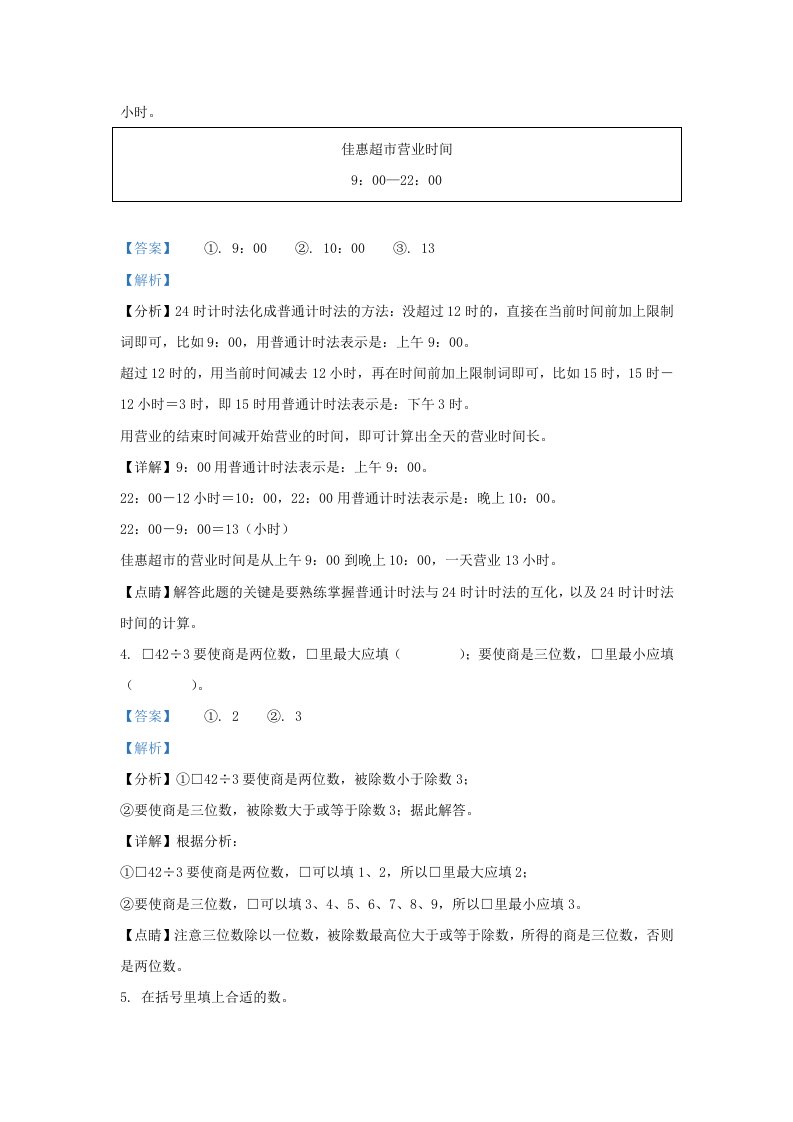 小时。

佳惠超市营业时间

9：00—22：00

【答案】 ①. 9：00 ②. 10：00 ③. 13

【解析】

【分析】24时计时法化成普通计时法的方法：没超过12时的，直接在当前时间前加上限制词即可，比如9：00，用普通计时法表示是：上午9：00。

超过12时的，用当前时间减去12小时，再在时间前加上限制词即可，比如15时，15时－12小时＝3时，即15时用普通计时法表示是：下午3时。

用营业的结束时间减开始营业的时间，即可计算出全天的营业时间长。

【详解】9：00用普通计时法表示是：上午9：00。

22：00－12小时＝10：00，22：00用普通计时法表示是：晚上10：00。

22：00－9：00＝13（小时）

佳惠超市的营业时间是从上午9：00到晚上10：00，一天营业13小时。

【点睛】解答此题的关键是要熟练掌握普通计时法与24时计时法的互化，以及24时计时法时间的计算。

4. □42÷3要使商是两位数，□里最大应填（　　）；要使商是三位数，□里最小应填（　　）。

【答案】 ①. 2 ②. 3

【解析】

【分析】①□42÷3要使商是两位数，被除数小于除数3；

②要使商是三位数，被除数大于或等于除数3；据此解答。

【详解】根据分析：

①□42÷3要使商是两位数，□可以填1、2，所以□里最大应填2；

②要使商是三位数，□可以填3、4、5、6、7、8、9，所以□里最小应填3。

【点睛】注意三位数除以一位数，被除数最高位大于或等于除数，所得的商是三位数，否则是两位数。

5. 在括号里填上合适的数。